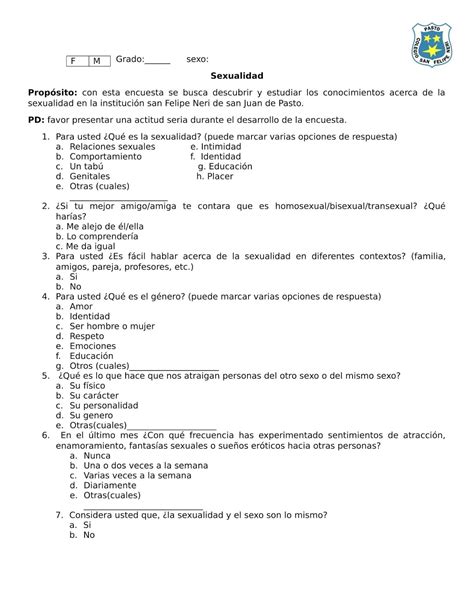 PASTO
COLEGIO SAN FELIPE NERI

| F | M |
|---|---|

Grado:______ sexo:

Sexualidad

Propósito: con esta encuesta se busca descubrir y estudiar los conocimientos acerca de la sexualidad en la institución san Felipe Neri de san Juan de Pasto.

PD: favor presentar una actitud seria durante el desarrollo de la encuesta.

1. Para usted ¿Qué es la sexualidad? (puede marcar varias opciones de respuesta)
a. Relaciones sexuales
b. Comportamiento
c. Un tabú
d. Genitales
e. Otras (cuales) ____________________
e. Intimidad
f. Identidad
g. Educación
h. Placer

2. ¿Si tu mejor amigo/amiga te contara que es homosexual/bisexual/transexual? ¿Qué harías?
a. Me alejo de él/ella
b. Lo comprendería
c. Me da igual

3. Para usted ¿Es fácil hablar acerca de la sexualidad en diferentes contextos? (familia, amigos, pareja, profesores, etc.)
a. Si
b. No

4. Para usted ¿Qué es el género? (puede marcar varias opciones de respuesta)
a. Amor
b. Identidad
c. Ser hombre o mujer
d. Respeto
e. Emociones
f. Educación
g. Otros (cuales)____________________

5. ¿Qué es lo que hace que nos atraigan personas del otro sexo o del mismo sexo?
a. Su físico
b. Su carácter
c. Su personalidad
d. Su genero
e. Otras(cuales)____________________

6. En el último mes ¿Con qué frecuencia has experimentado sentimientos de atracción, enamoramiento, fantasías sexuales o sueños eróticos hacia otras personas?
a. Nunca
b. Una o dos veces a la semana
c. Varias veces a la semana
d. Diariamente
e. Otras(cuales) ____________________

7. Considera usted que, ¿la sexualidad y el sexo son lo mismo?
a. Si
b. No